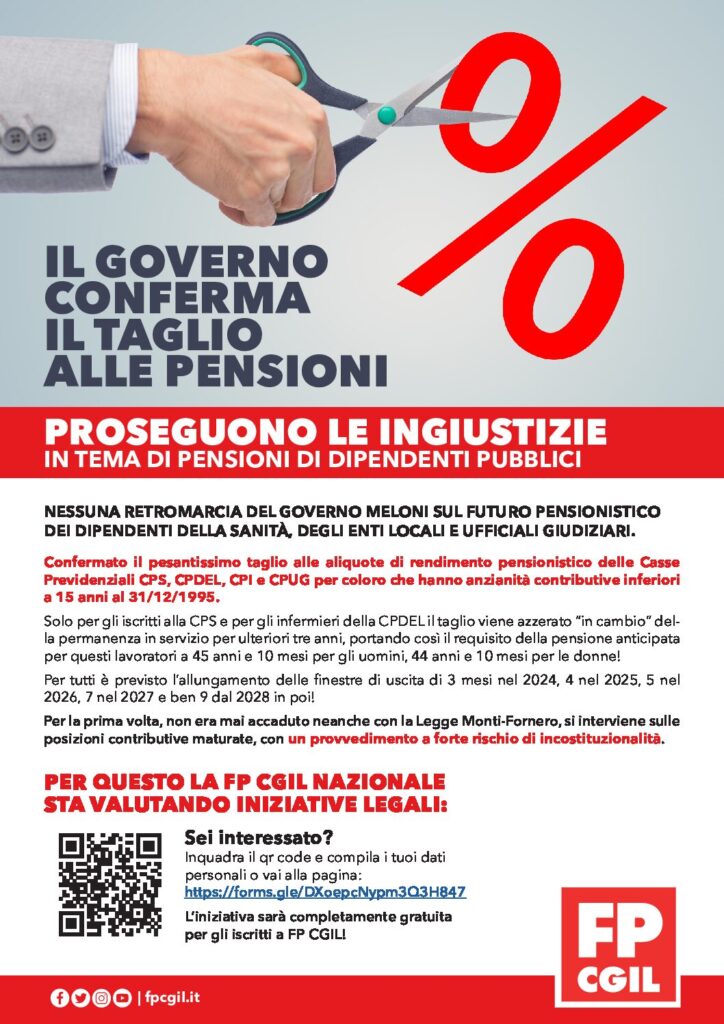 %

IL GOVERNO CONFERMA IL TAGLIO ALLE PENSIONI

PROSEGUONO LE INGIUSTIZIE
IN TEMA DI PENSIONI DI DIPENDENTI PUBBLICI

NESSUNA RETROMARCIA DEL GOVERNO MELONI SUL FUTURO PENSIONISTICO DEI DIPENDENTI DELLA SANITÀ, DEGLI ENTI LOCALI E UFFICIALI GIUDIZIARI.

Confermato il pesantissimo taglio alle aliquote di rendimento pensionistico delle Casse Previdenziali CPS, CPDEL, CPI e CPUG per coloro che hanno anzianità contributive inferiori a 15 anni al 31/12/1995.

Solo per gli iscritti alla CPS e per gli infermieri della CPDEL il taglio viene azzerato "in cambio" della permanenza in servizio per ulteriori tre anni, portando così il requisito della pensione anticipata per questi lavoratori a 45 anni e 10 mesi per gli uomini, 44 anni e 10 mesi per le donne!

Per tutti è previsto l'allungamento delle finestre di uscita di 3 mesi nel 2024, 4 nel 2025, 5 nel 2026, 7 nel 2027 e ben 9 dal 2028 in poi!

Per la prima volta, non era mai accaduto neanche con la Legge Monti-Fornero, si interviene sulle posizioni contributive maturate, con un provvedimento a forte rischio di incostituzionalità.

PER QUESTO LA FP CGIL NAZIONALE STA VALUTANDO INIZIATIVE LEGALI:

Sei interessato?
Inquadra il qr code e compila i tuoi dati personali o vai alla pagina:
https://forms.gle/DXoepcNypm3Q3H847
L'iniziativa sarà completamente gratuita per gli iscritti a FP CGIL!

FP CGIL

| fpcgil.it